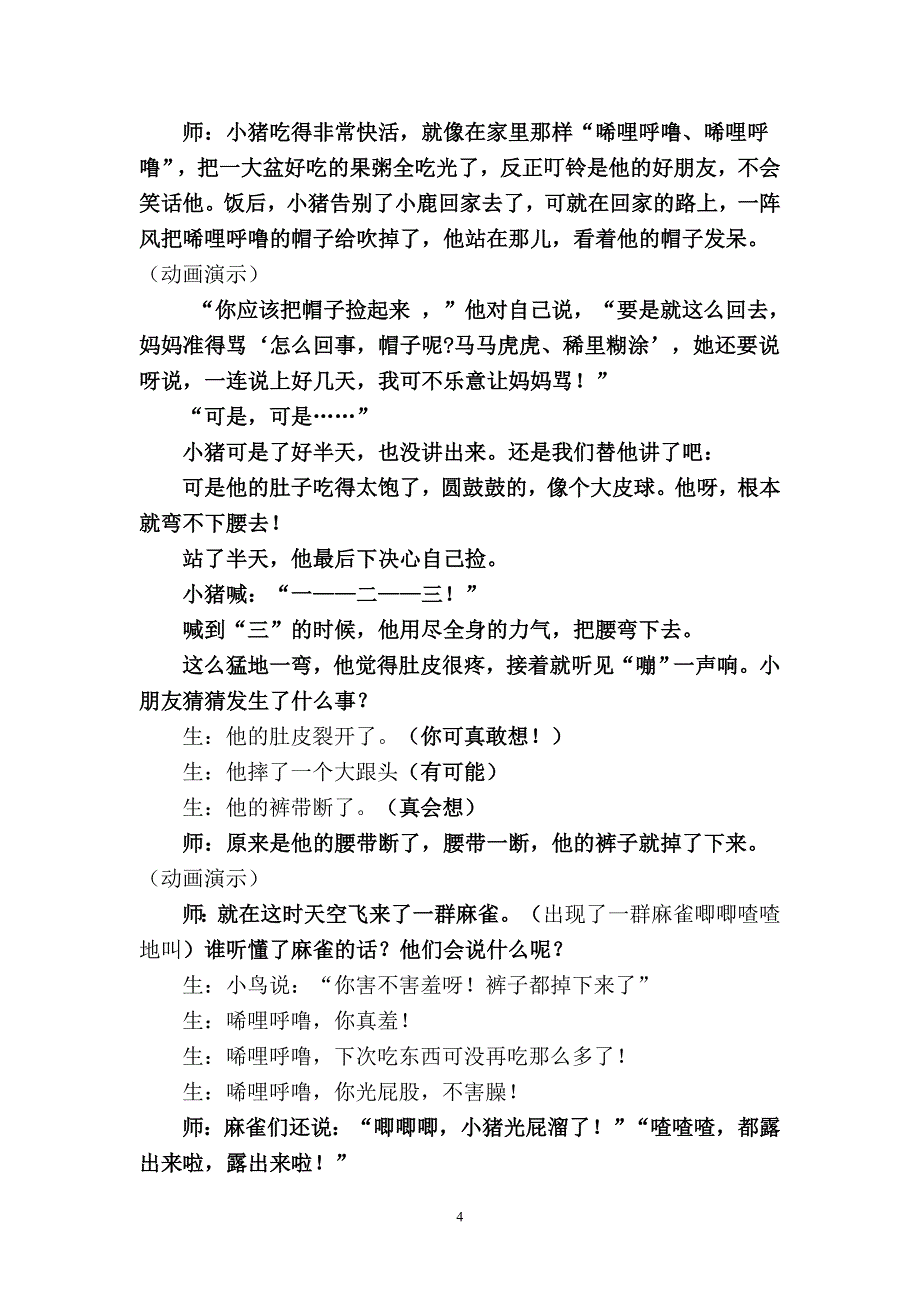 师：小猪吃得非常快活，就像在家里那样“唏哩呼噜、唏哩呼噜”，把一大盆好吃的果粥全吃光了，反正叮铃是他的好朋友，不会笑话他。饭后，小猪告别了小鹿回家去了，可就在回家的路上，一阵风把唏哩呼噜的帽子给吹掉了，他站在那儿，看着他的帽子发呆。（动画演示）

“你应该把帽子捡起来 ，”他对自己说，“要是就这么回去，妈妈准得骂‘怎么回事，帽子呢?马马虎虎、稀里糊涂’，她还要说呀说，一连说上好几天，我可不乐意让妈妈骂！”

“可是，可是……”

小猪可是了好半天，也没讲出来。还是我们替他讲了吧：

可是他的肚子吃得太饱了，圆鼓鼓的，像个大皮球。他呀，根本就弯不下腰去！

站了半天，他最后下决心自己捡。

小猪喊：“一——二——三！”

喊到“三”的时候，他用尽全身的力气，把腰弯下去。

这么猛地一弯，他觉得肚皮很疼，接着就听见“嘣”一声响。小朋友猜猜发生了什么事？

生：他的肚皮裂开了。（你可真敢想！）

生：他摔了一个大跟头（有可能）

生：他的裤带断了。（真会想）

师：原来是他的腰带断了，腰带一断，他的裤子就掉了下来。（动画演示）

师：就在这时天空飞来了一群麻雀。（出现了一群麻雀唧唧喳喳地叫）谁听懂了麻雀的话？他们会说什么呢？

生：小鸟说：“你害不害羞呀！裤子都掉下来了”

生：唏哩呼噜，你真羞！

生：唏哩呼噜，下次吃东西可没再吃那么多了！

生：唏哩呼噜，你光屁股，不害臊！

师：麻雀们还说：“唧唧唧，小猪光屁溜了！”“喳喳喳，都露出来啦，露出来啦！”

4